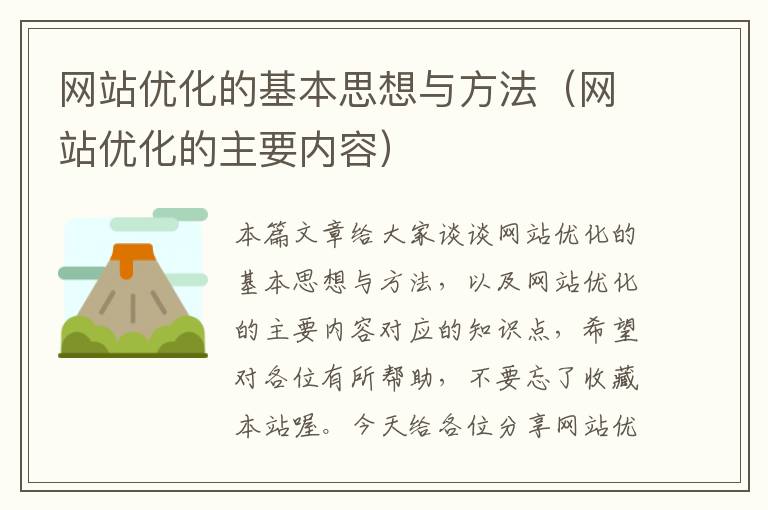 网站优化的基本思想与方法（网站优化的主要内容）

本篇文章给大家谈谈网站优化的基本思想与方法，以及网站优化的主要内容对应的知识点，希望对各位有所帮助，不要忘了收藏本站喔。今天给各位分享网站优